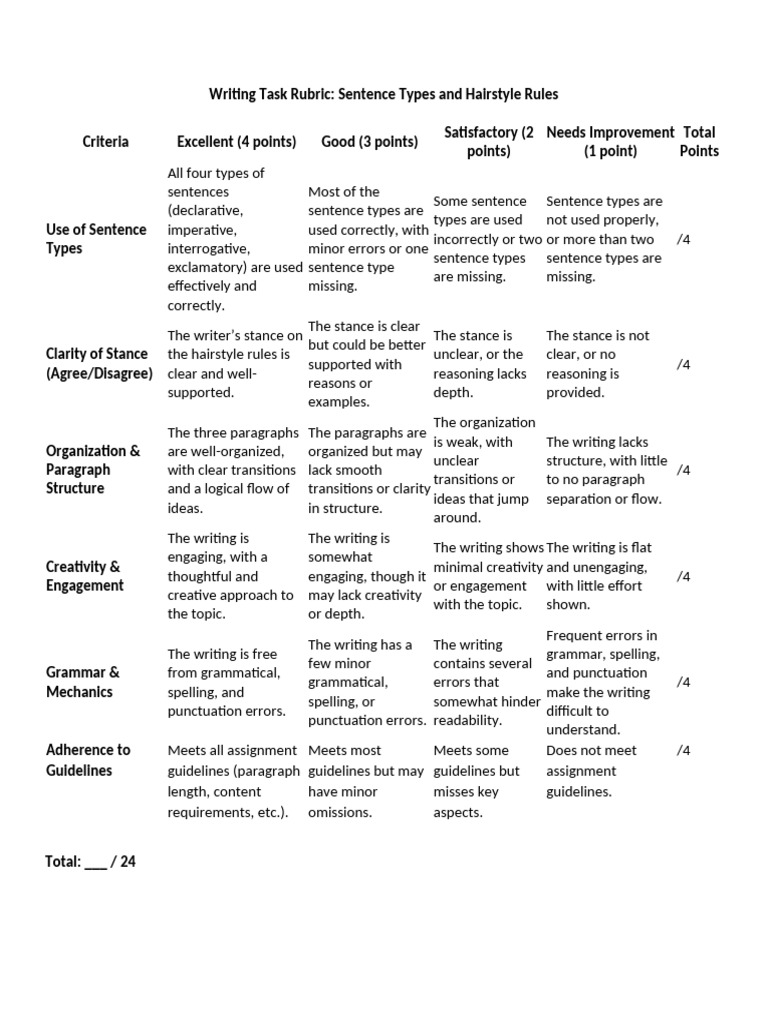 Writing Task Rubric: Sentence Types and Hairstyle Rules

| Criteria | Excellent (4 points) | Good (3 points) | Satisfactory (2 points) | Needs Improvement (1 point) | Total Points |
|---|---|---|---|---|---|
| Use of Sentence Types | All four types of sentences (declarative, imperative, interrogative, exclamatory) are used effectively and correctly. | Most of the sentence types are used correctly, with minor errors or one sentence type missing. | Some sentence types are used incorrectly or two sentence types are missing. | Sentence types are not used properly, or more than two sentence types are missing. | /4 |
| Clarity of Stance (Agree/Disagree) | The writer's stance on the hairstyle rules is clear and well-supported. | The stance is clear but could be better supported with reasons or examples. | The stance is unclear, or the reasoning lacks depth. | The stance is not clear, or no reasoning is provided. | /4 |
| Organization & Paragraph Structure | The three paragraphs are well-organized, with clear transitions and a logical flow of ideas. | The paragraphs are organized but may lack smooth transitions or clarity in structure. | The organization is weak, with unclear transitions or ideas that jump around. | The writing lacks structure, with little to no paragraph separation or flow. | /4 |
| Creativity & Engagement | The writing is engaging, with a thoughtful and creative approach to the topic. | The writing is somewhat engaging, though it may lack creativity or depth. | The writing shows minimal creativity or engagement with the topic. | The writing is flat and unengaging, with little effort shown. | /4 |
| Grammar & Mechanics | The writing is free from grammatical, spelling, and punctuation errors. | The writing has a few minor grammatical, spelling, or punctuation errors. | The writing contains several errors that somewhat hinder readability. | Frequent errors in grammar, spelling, and punctuation make the writing difficult to understand. | /4 |
| Adherence to Guidelines | Meets all assignment guidelines (paragraph length, content requirements, etc.). | Meets most guidelines but may have minor omissions. | Meets some guidelines but misses key aspects. | Does not meet assignment guidelines. | /4 |

Total: ___ / 24